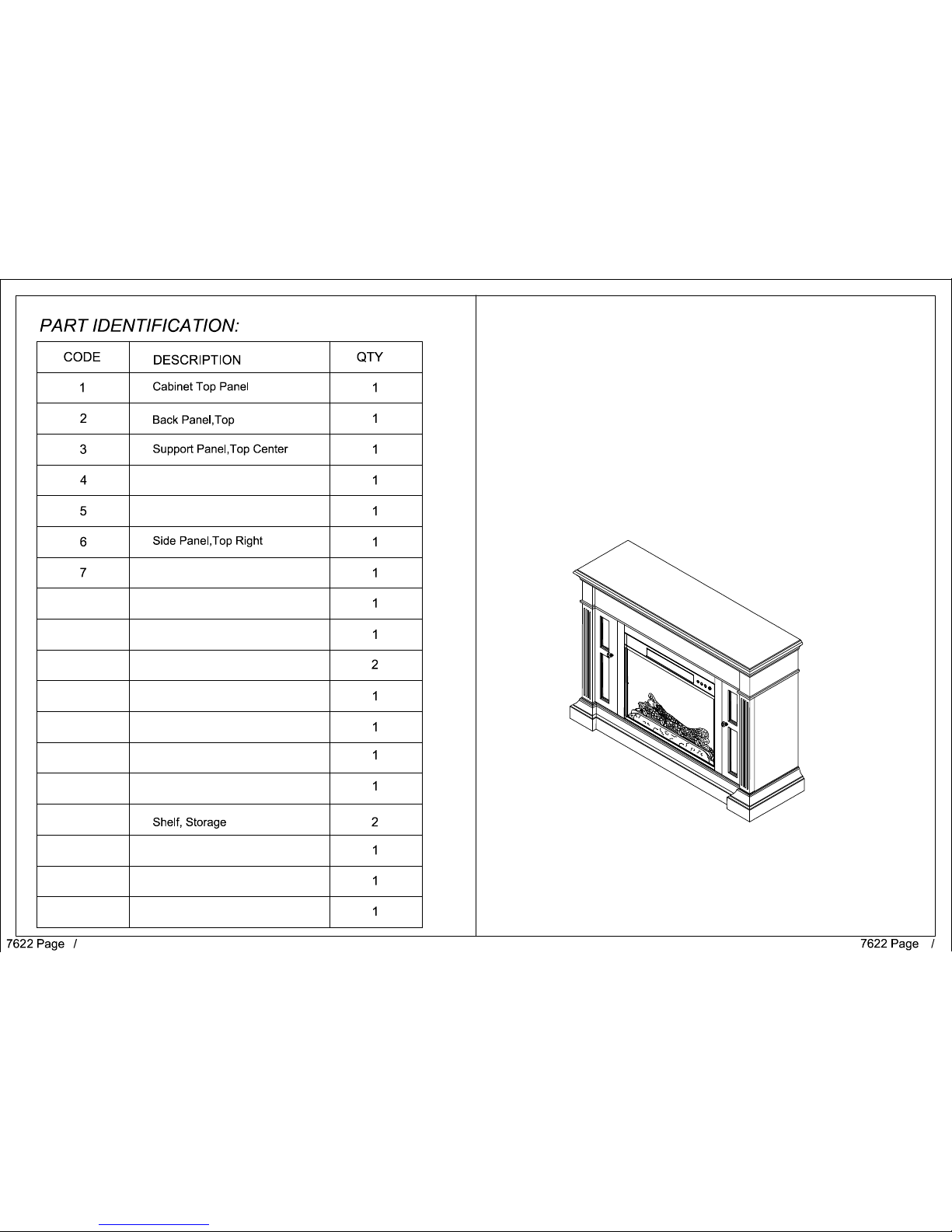 PART IDENTIFICATION:

| CODE | DESCRIPTION | QTY |
|---|---|---|
| 1 | Cabinet Top Panel | 1 |
| 2 | Back Panel,Top | 1 |
| 3 | Support Panel,Top Center | 1 |
| 4 | | 1 |
| 5 | | 1 |
| 6 | Side Panel,Top Right | 1 |
| 7 | | 1 |
| | | 1 |
| | | 1 |
| | | 2 |
| | | 1 |
| | | 1 |
| | | 1 |
| | | 1 |
| | Shelf, Storage | 2 |
| | | 1 |
| | | 1 |
| | | 1 |

7622 Page /

7622 Page /